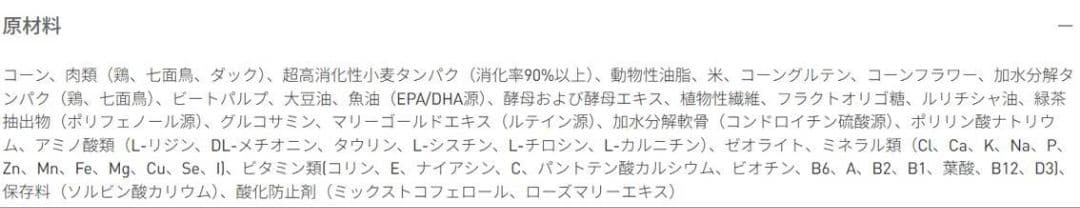 原材料

—

コーン、肉類（鶏、七面鳥、ダック）、超高消化性小麦タンパク（消化率90%以上）、動物性油脂、米、コーングルテン、コーンフラワー、加水分解タンパク（鶏、七面鳥）、ビートパルプ、大豆油、魚油（EPA/DHA源）、酵母および酵母エキス、植物性繊維、フラクトオリゴ糖、ルリチシャ油、緑茶抽出物（ポリフェノール源）、グルコサミン、マリーゴールドエキス（ルテイン源）、加水分解軟骨（コンドロイチン硫酸源）、ポリリン酸ナトリウム、アミノ酸類（L-リジン、DL-メチオニン、タウリン、L-シスチン、L-チロシン、L-カルニチン）、ゼオライト、ミネラル類（Cl、Ca、K、Na、P、Zn、Mn、Fe、Mg、Cu、Se、I）、ビタミン類[コリン、E、ナイアシン、C、パントテン酸カルシウム、ビオチン、B6、A、B2、B1、葉酸、B12、D3]、保存料（ソルビン酸カリウム）、酸化防止剤（ミックストコフェロール、ローズマリーエキス）